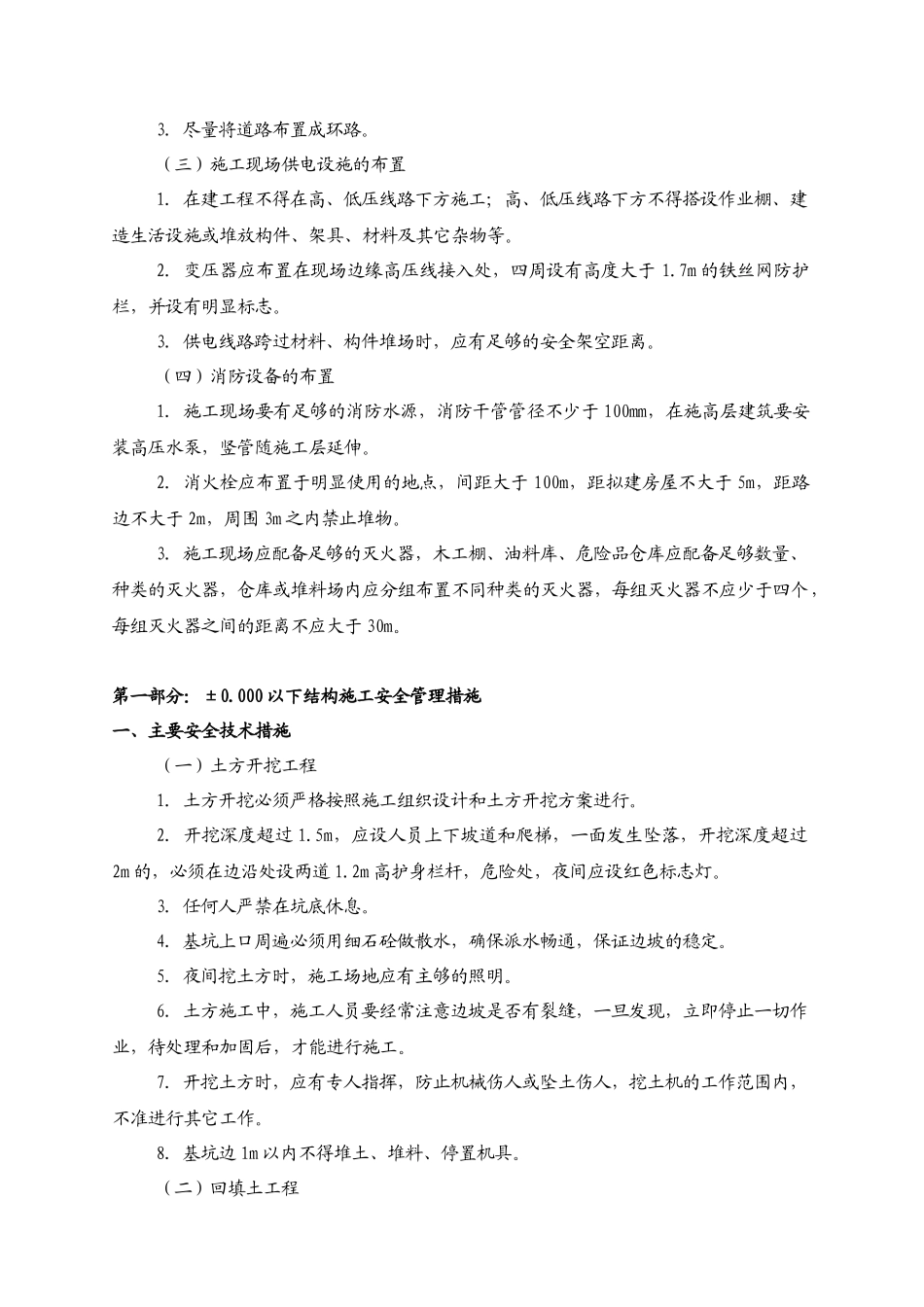 3. 尽量将道路布置成环路。

（三）施工现场供电设施的布置

1. 在建工程不得在高、低压线路下方施工；高、低压线路下方不得搭设作业棚、建造生活设施或堆放构件、架具、材料及其它杂物等。

2. 变压器应布置在现场边缘高压线接入处，四周设有高度大于 1.7m 的铁丝网防护栏，并设有明显标志。

3. 供电线路跨过材料、构件堆场时，应有足够的安全架空距离。

（四）消防设备的布置

1. 施工现场要有足够的消防水源，消防干管管径不少于 100mm，在施高层建筑要安装高压水泵，竖管随施工层延伸。

2. 消火栓应布置于明显使用的地点，间距大于 100m，距拟建房屋不大于 5m，距路边不大于 2m，周围 3m 之内禁止堆物。

3. 施工现场应配备足够的灭火器，木工棚、油料库、危险品仓库应配备足够数量、种类的灭火器，仓库或堆料场内应分组布置不同种类的灭火器，每组灭火器不应少于四个，每组灭火器之间的距离不应大于 30m。

第一部分：±0.000 以下结构施工安全管理措施

一、主要安全技术措施

（一）土方开挖工程

1. 土方开挖必须严格按照施工组织设计和土方开挖方案进行。

2. 开挖深度超过 1.5m，应设人员上下坡道和爬梯，一面发生坠落，开挖深度超过 2m 的，必须在边沿处设两道 1.2m 高护身栏杆，危险处，夜间应设红色标志灯。

3. 任何人严禁在坑底休息。

4. 基坑上口周遍必须用细石砼做散水，确保派水畅通，保证边坡的稳定。

5. 夜间挖土方时，施工场地应有主够的照明。

6. 土方施工中，施工人员要经常注意边坡是否有裂缝，一旦发现，立即停止一切作业，待处理和加固后，才能进行施工。

7. 开挖土方时，应有专人指挥，防止机械伤人或坠土伤人，挖土机的工作范围内，不准进行其它工作。

8. 基坑边 1m 以内不得堆土、堆料、停置机具。

（二）回填土工程